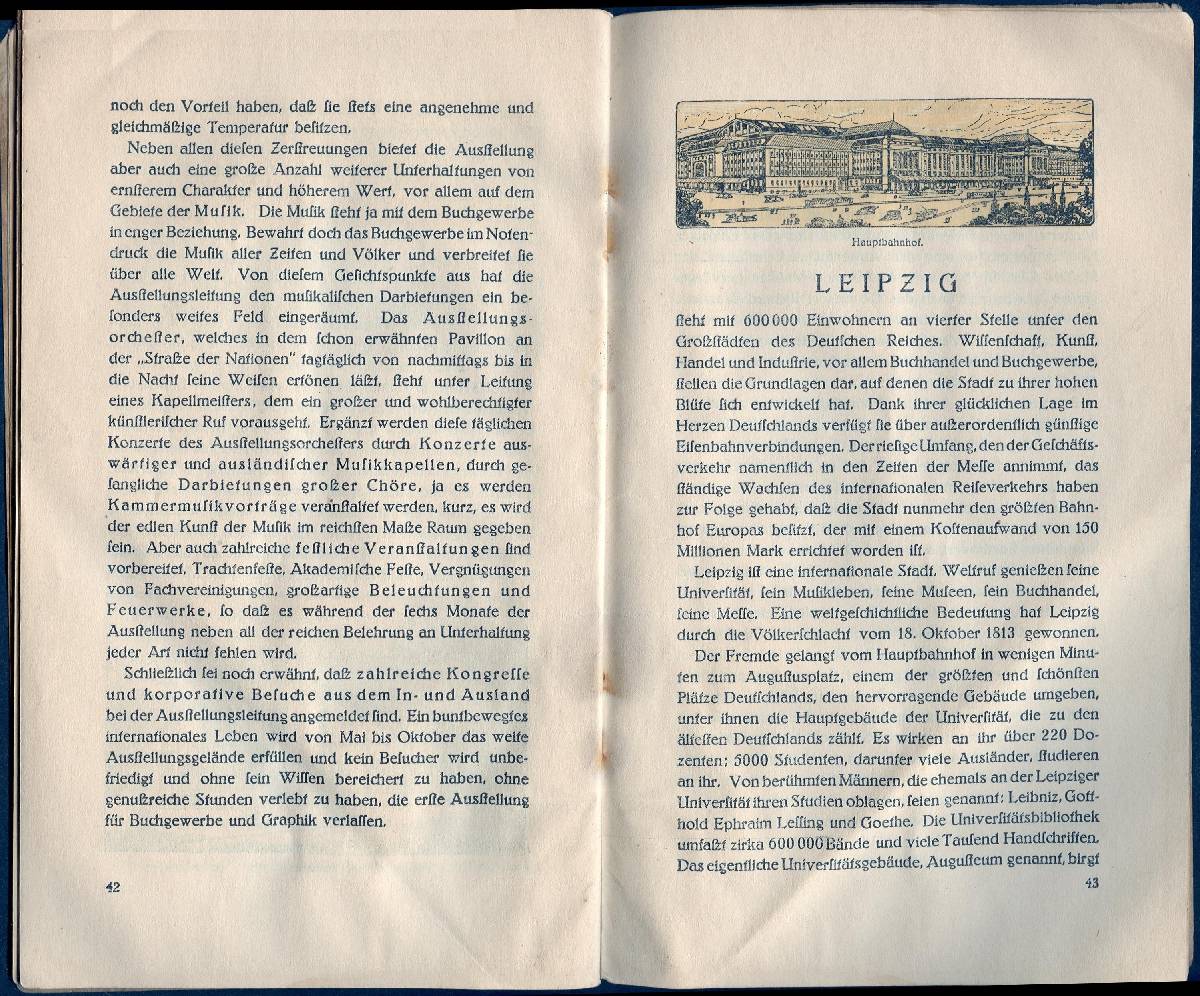 noch den Vorteil haben, daß ſie ſtets eine angenehme und gleichmäßige Temperatur beſitzen.

Neben allen dieſen Zerſtreuungen bietet die Ausſtellung aber auch eine große Anzahl weiterer Unterhaltungen von ernſterem Charakter und höherem Wert, vor allem auf dem Gebiete der Muſik. Die Muſik ſteht ja mit dem Buchgewerbe in enger Beziehung. Bewahrt doch das Buchgewerbe im Notendruck die Muſik aller Zeiten und Völker und verbreitet ſie über alle Welt. Von dieſem Geſichtspunkte aus hat die Ausſtellungsleitung den muſikaliſchen Darbietungen ein beſonders weites Feld eingeräumt. Das Ausſtellungsorcheſter, welches in dem ſchon erwähnten Pavillon an der „Straße der Nationen" tagtäglich von nachmittags bis in die Nacht ſeine Weiſen ertönen läßt, ſteht unter Leitung eines Kapellmeiſters, dem ein großer und wohlberechtigter künſtleriſcher Ruf vorausgeht. Ergänzt werden dieſe täglichen Konzerte des Ausſtellungsorcheſters durch Konzerte auswärtiger und ausländiſcher Muſikkapellen, durch geſangliche Darbietungen großer Chöre, ja es werden Kammermuſikvorträge veranſtaltet werden, kurz, es wird der edlen Kunſt der Muſik im reichſten Maße Raum gegeben ſein. Aber auch zahlreiche feſtliche Veranſtaltungen ſind vorbereitet, Trachtenfeſte, Akademiſche Feſte, Vergnügungen von Fachvereinigungen, großartige Beleuchtungen und Feuerwerke, ſo daß es während der ſechs Monate der Ausſtellung neben all der reichen Belehrung an Unterhaltung jeder Art nicht fehlen wird.

Schließlich ſei noch erwähnt, daß zahlreiche Kongreſſe und korporative Beſuche aus dem In- und Ausland bei der Ausſtellungsleitung angemeldet ſind. Ein buntbewegtes internationales Leben wird von Mai bis Oktober das weite Ausſtellungsgelände erfüllen und kein Beſucher wird unbefriedigt und ohne ſein Wiſſen bereichert zu haben, ohne genußreiche Stunden verlebt zu haben, die erſte Ausſtellung für Buchgewerbe und Graphik verlaſſen.

42

Hauptbahnhof.

LEIPZIG

ſteht mit 600 000 Einwohnern an vierter Stelle unter den Großſtädten des Deutſchen Reiches. Wiſſenſchaft, Kunſt, Handel und Induſtrie, vor allem Buchhandel und Buchgewerbe, ſtellen die Grundlagen dar, auf denen die Stadt zu ihrer hohen Blüte ſich entwickelt hat. Dank ihrer glücklichen Lage im Herzen Deutſchlands verfügt ſie über außerordentlich günſtige Eiſenbahnverbindungen. Der rieſige Umfang, den der Geſchäftsverkehr namentlich in den Zeiten der Meſſe annimmt, das ſtändige Wachſen des internationalen Reiſeverkehrs haben zur Folge gehabt, daß die Stadt nunmehr den größten Bahnhof Europas beſitzt, der mit einem Koſtenaufwand von 150 Millionen Mark errichtet worden iſt.

Leipzig iſt eine internationale Stadt. Weltruf genießen ſeine Univerſität, ſein Muſikleben, ſeine Muſeen, ſein Buchhandel, ſeine Meſſe. Eine weltgeſchichtliche Bedeutung hat Leipzig durch die Völkerſchlacht vom 18. Oktober 1813 gewonnen.

Der Fremde gelangt vom Hauptbahnhof in wenigen Minuten zum Auguſtusplatz, einem der größten und ſchönſten Plätze Deutſchlands, den hervorragende Gebäude umgeben, unter ihnen die Hauptgebäude der Univerſität, die zu den älteſten Deutſchlands zählt. Es wirken an ihr über 220 Dozenten; 5000 Studenten, darunter viele Ausländer, ſtudieren an ihr. Von berühmten Männern, die ehemals an der Leipziger Univerſität ihren Studien oblagen, ſeien genannt: Leibniz, Gotthold Ephraim Leſſing und Goethe. Die Univerſitätsbibliothek umfaßt zirka 600 000 Bände und viele Tauſend Handſchriften. Das eigentliche Univerſitätsgebäude, Auguſteum genannt, birgt

43